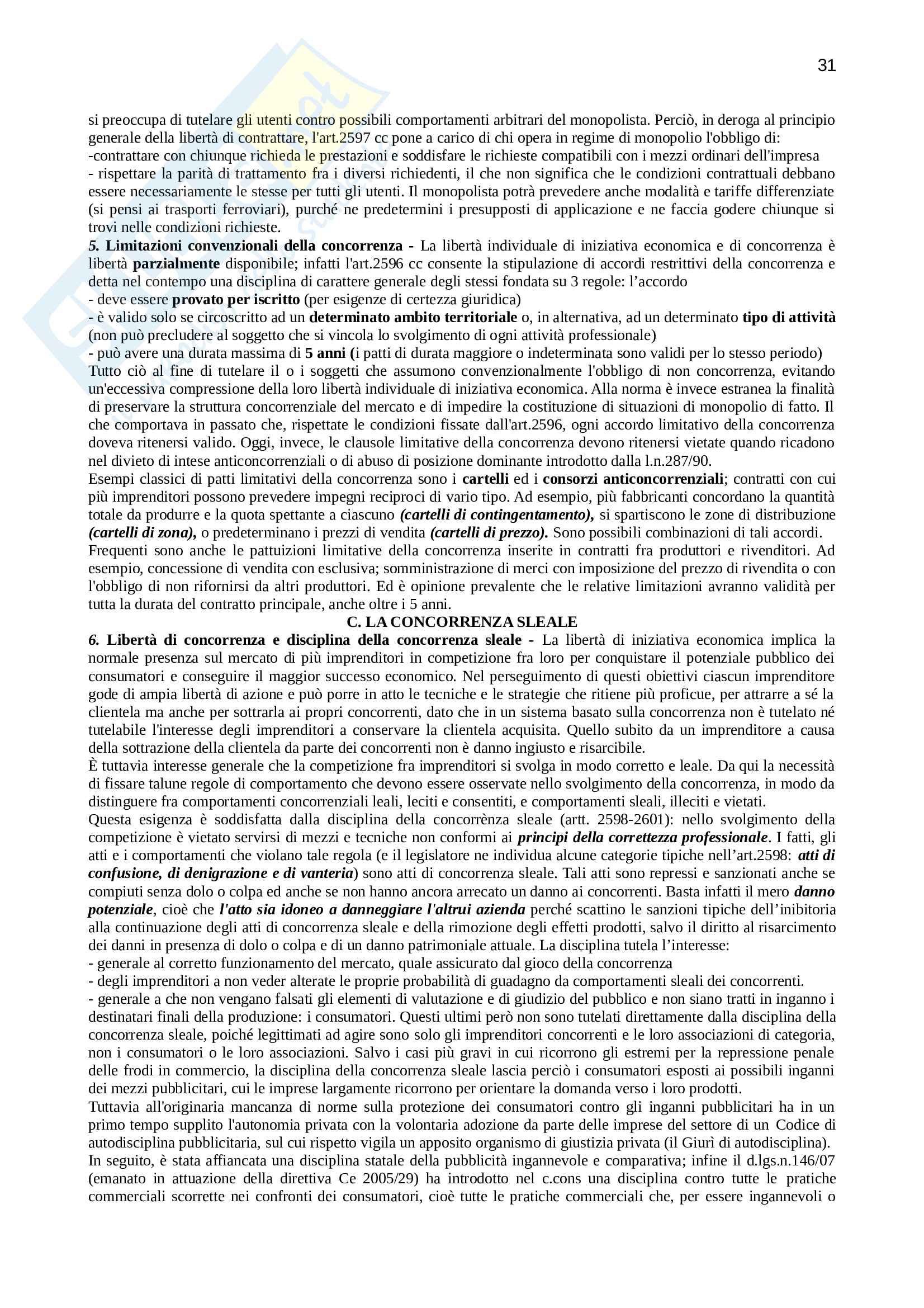 31

si preoccupa di tutelare gli utenti contro possibili comportamenti arbitrari del monopolista. Perciò, in deroga al principio generale della libertà di contrattare, l'art.2597 cc pone a carico di chi opera in regime di monopolio l'obbligo di:
-contrattare con chiunque richieda le prestazioni e soddisfare le richieste compatibili con i mezzi ordinari dell'impresa
- rispettare la parità di trattamento fra i diversi richiedenti, il che non significa che le condizioni contrattuali debbano essere necessariamente le stesse per tutti gli utenti. Il monopolista potrà prevedere anche modalità e tariffe differenziate (si pensi ai trasporti ferroviari), purché ne predetermini i presupposti di applicazione e ne faccia godere chiunque si trovi nelle condizioni richieste.
5. Limitazioni convenzionali della concorrenza - La libertà individuale di iniziativa economica e di concorrenza è libertà parzialmente disponibile; infatti l'art.2596 cc consente la stipulazione di accordi restrittivi della concorrenza e detta nel contempo una disciplina di carattere generale degli stessi fondata su 3 regole: l'accordo
- deve essere provato per iscritto (per esigenze di certezza giuridica)
- è valido solo se circoscritto ad un determinato ambito territoriale o, in alternativa, ad un determinato tipo di attività (non può precludere al soggetto che si vincola lo svolgimento di ogni attività professionale)
- può avere una durata massima di 5 anni (i patti di durata maggiore o indeterminata sono validi per lo stesso periodo)
Tutto ciò al fine di tutelare il o i soggetti che assumono convenzionalmente l'obbligo di non concorrenza, evitando un'eccessiva compressione della loro libertà individuale di iniziativa economica. Alla norma è invece estranea la finalità di preservare la struttura concorrenziale del mercato e di impedire la costituzione di situazioni di monopolio di fatto. Il che comportava in passato che, rispettate le condizioni fissate dall'art.2596, ogni accordo limitativo della concorrenza doveva ritenersi valido. Oggi, invece, le clausole limitative della concorrenza devono ritenersi vietate quando ricadono nel divieto di intese anticoncorrenziali o di abuso di posizione dominante introdotto dalla l.n.287/90.
Esempi classici di patti limitativi della concorrenza sono i cartelli ed i consorzi anticoncorrenziali; contratti con cui più imprenditori possono prevedere impegni reciproci di vario tipo. Ad esempio, più fabbricanti concordano la quantità totale da produrre e la quota spettante a ciascuno (cartelli di contingentamento), si spartiscono le zone di distribuzione (cartelli di zona), o predeterminano i prezzi di vendita (cartelli di prezzo). Sono possibili combinazioni di tali accordi.
Frequenti sono anche le pattuizioni limitative della concorrenza inserite in contratti fra produttori e rivenditori. Ad esempio, concessione di vendita con esclusiva; somministrazione di merci con imposizione del prezzo di rivendita o con l'obbligo di non rifornirsi da altri produttori. Ed è opinione prevalente che le relative limitazioni avranno validità per tutta la durata del contratto principale, anche oltre i 5 anni.
C. LA CONCORRENZA SLEALE
6. Libertà di concorrenza e disciplina della concorrenza sleale - La libertà di iniziativa economica implica la normale presenza sul mercato di più imprenditori in competizione fra loro per conquistare il potenziale pubblico dei consumatori e conseguire il maggior successo economico. Nel perseguimento di questi obiettivi ciascun imprenditore gode di ampia libertà di azione e può porre in atto le tecniche e le strategie che ritiene più proficue, per attrarre a sé la clientela ma anche per sottrarla ai propri concorrenti, dato che in un sistema basato sulla concorrenza non è tutelato né tutelabile l'interesse degli imprenditori a conservare la clientela acquisita. Quello subito da un imprenditore a causa della sottrazione della clientela da parte dei concorrenti non è danno ingiusto e risarcibile.
È tuttavia interesse generale che la competizione fra imprenditori si svolga in modo corretto e leale. Da qui la necessità di fissare talune regole di comportamento che devono essere osservate nello svolgimento della concorrenza, in modo da distinguere fra comportamenti concorrenziali leali, leciti e consentiti, e comportamenti sleali, illeciti e vietati.
Questa esigenza è soddisfatta dalla disciplina della concorrènza sleale (artt. 2598-2601): nello svolgimento della competizione è vietato servirsi di mezzi e tecniche non conformi ai principi della correttezza professionale. I fatti, gli atti e i comportamenti che violano tale regola (e il legislatore ne individua alcune categorie tipiche nell'art.2598: atti di confusione, di denigrazione e di vanteria) sono atti di concorrenza sleale. Tali atti sono repressi e sanzionati anche se compiuti senza dolo o colpa ed anche se non hanno ancora arrecato un danno ai concorrenti. Basta infatti il mero danno potenziale, cioè che l'atto sia idoneo a danneggiare l'altrui azienda perché scattino le sanzioni tipiche dell'inibitoria alla continuazione degli atti di concorrenza sleale e della rimozione degli effetti prodotti, salvo il diritto al risarcimento dei danni in presenza di dolo o colpa e di un danno patrimoniale attuale. La disciplina tutela l'interesse:
- generale al corretto funzionamento del mercato, quale assicurato dal gioco della concorrenza
- degli imprenditori a non veder alterate le proprie probabilità di guadagno da comportamenti sleali dei concorrenti.
- generale a che non vengano falsati gli elementi di valutazione e di giudizio del pubblico e non siano tratti in inganno i destinatari finali della produzione: i consumatori. Questi ultimi però non sono tutelati direttamente dalla disciplina della concorrenza sleale, poiché legittimati ad agire sono solo gli imprenditori concorrenti e le loro associazioni di categoria, non i consumatori o le loro associazioni. Salvo i casi più gravi in cui ricorrono gli estremi per la repressione penale delle frodi in commercio, la disciplina della concorrenza sleale lascia perciò i consumatori esposti ai possibili inganni dei mezzi pubblicitari, cui le imprese largamente ricorrono per orientare la domanda verso i loro prodotti.
Tuttavia all'originaria mancanza di norme sulla protezione dei consumatori contro gli inganni pubblicitari ha in un primo tempo supplito l'autonomia privata con la volontaria adozione da parte delle imprese del settore di un Codice di autodisciplina pubblicitaria, sul cui rispetto vigila un apposito organismo di giustizia privata (il Giurì di autodisciplina).
In seguito, è stata affiancata una disciplina statale della pubblicità ingannevole e comparativa; infine il d.lgs.n.146/07 (emanato in attuazione della direttiva Ce 2005/29) ha introdotto nel c.cons una disciplina contro tutte le pratiche commerciali scorrette nei confronti dei consumatori, cioè tutte le pratiche commerciali che, per essere ingannevoli o